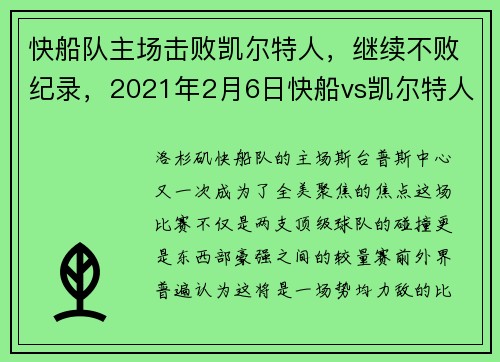 快船队主场击败凯尔特人，继续不败纪录，2021年2月6日快船vs凯尔特人

洛杉矶快船队的主场斯台普斯中心又一次成为了全美聚焦的焦点这场比赛不仅是两支顶级球队的碰撞更是东西部豪强之间的较量赛前外界普遍认为这将是一场势均力敌的比